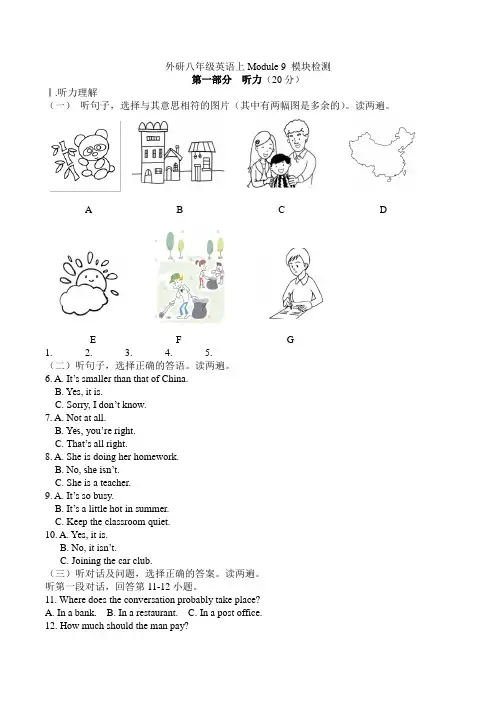 外研八年级英语上 Module 9 模块检测
第一部分 听力（20 分）

Ⅰ.听力理解
（一） 听句子，选择与其意思相符的图片（其中有两幅图是多余的）。读两遍。

A B C D

E F G

1. 2. 3. 4. 5.

（二）听句子，选择正确的答语。读两遍。
6. A. It's smaller than that of China.
B. Yes, it is.
C. Sorry, I don't know.
7. A. Not at all.
B. Yes, you're right.
C. That's all right.
8. A. She is doing her homework.
B. No, she isn't.
C. She is a teacher.
9. A. It's so busy.
B. It's a little hot in summer.
C. Keep the classroom quiet.
10. A. Yes, it is.
B. No, it isn't.
C. Joining the car club.
（三）听对话及问题，选择正确的答案。读两遍。
听第一段对话，回答第 11-12 小题。
11. Where does the conversation probably take place?
A. In a bank. B. In a restaurant. C. In a post office.
12. How much should the man pay?